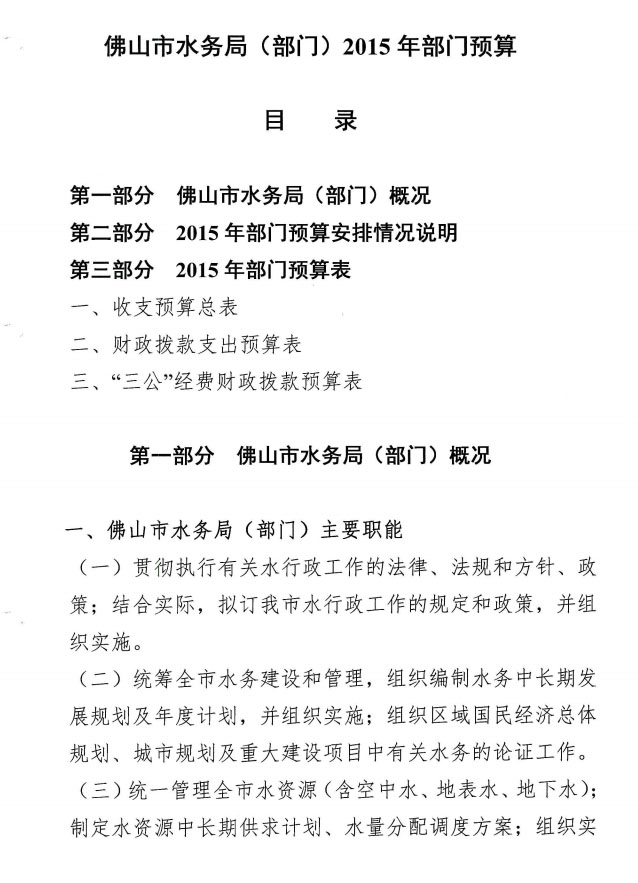 佛山市水务局（部门）2015 年部门预算

目　录

第一部分　佛山市水务局（部门）概况
第二部分　2015 年部门预算安排情况说明
第三部分　2015 年部门预算表
一、收支预算总表
二、财政拨款支出预算表
三、“三公”经费财政拨款预算表

第一部分　佛山市水务局（部门）概况

一、佛山市水务局（部门）主要职能
（一）贯彻执行有关水行政工作的法律、法规和方针、政策；结合实际，拟订我市水行政工作的规定和政策，并组织实施。
（二）统筹全市水务建设和管理，组织编制水务中长期发展规划及年度计划，并组织实施；组织区域国民经济总体规划、城市规划及重大建设项目中有关水务的论证工作。
（三）统一管理全市水资源（含空中水、地表水、地下水）；制定水资源中长期供求计划、水量分配调度方案；组织实